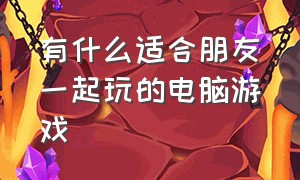 有什么适合朋友一起玩的电脑游戏